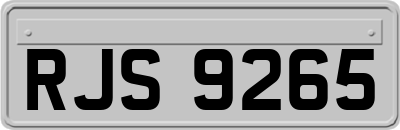 RJS 9265